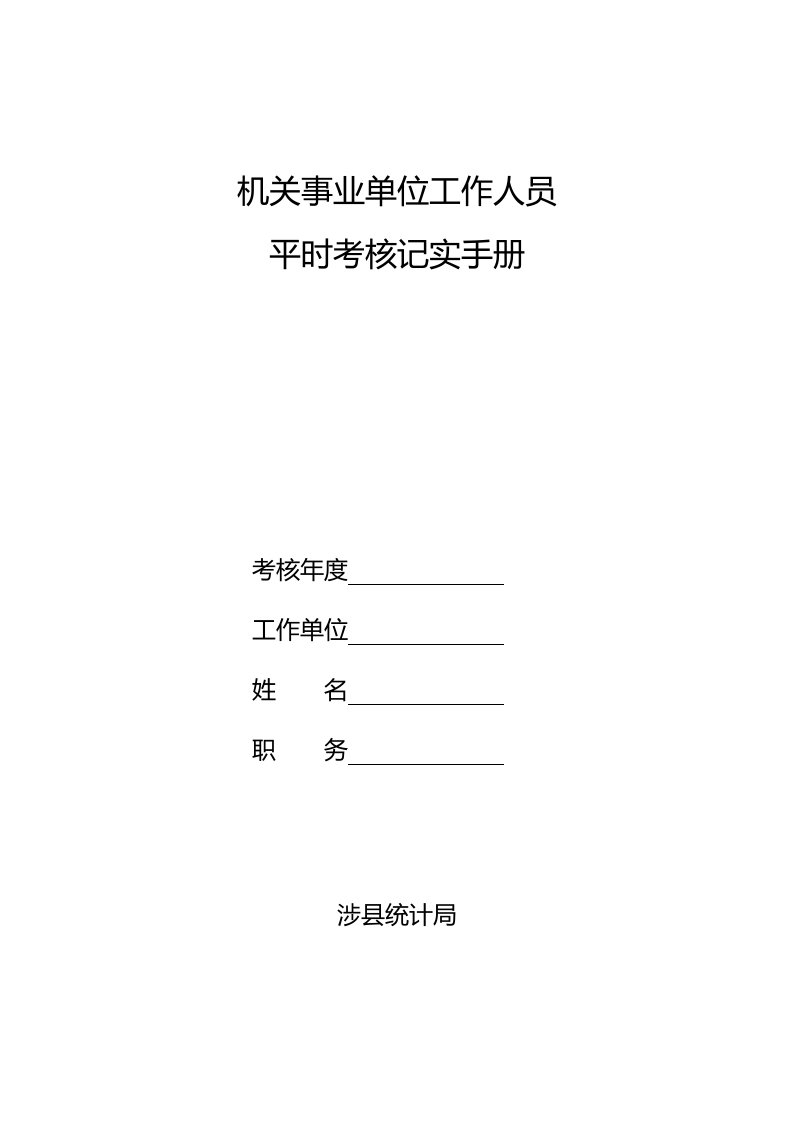 机关事业单位工作人员
平时考核记实手册

考核年度

工作单位

姓　　名

职　　务

涉县统计局